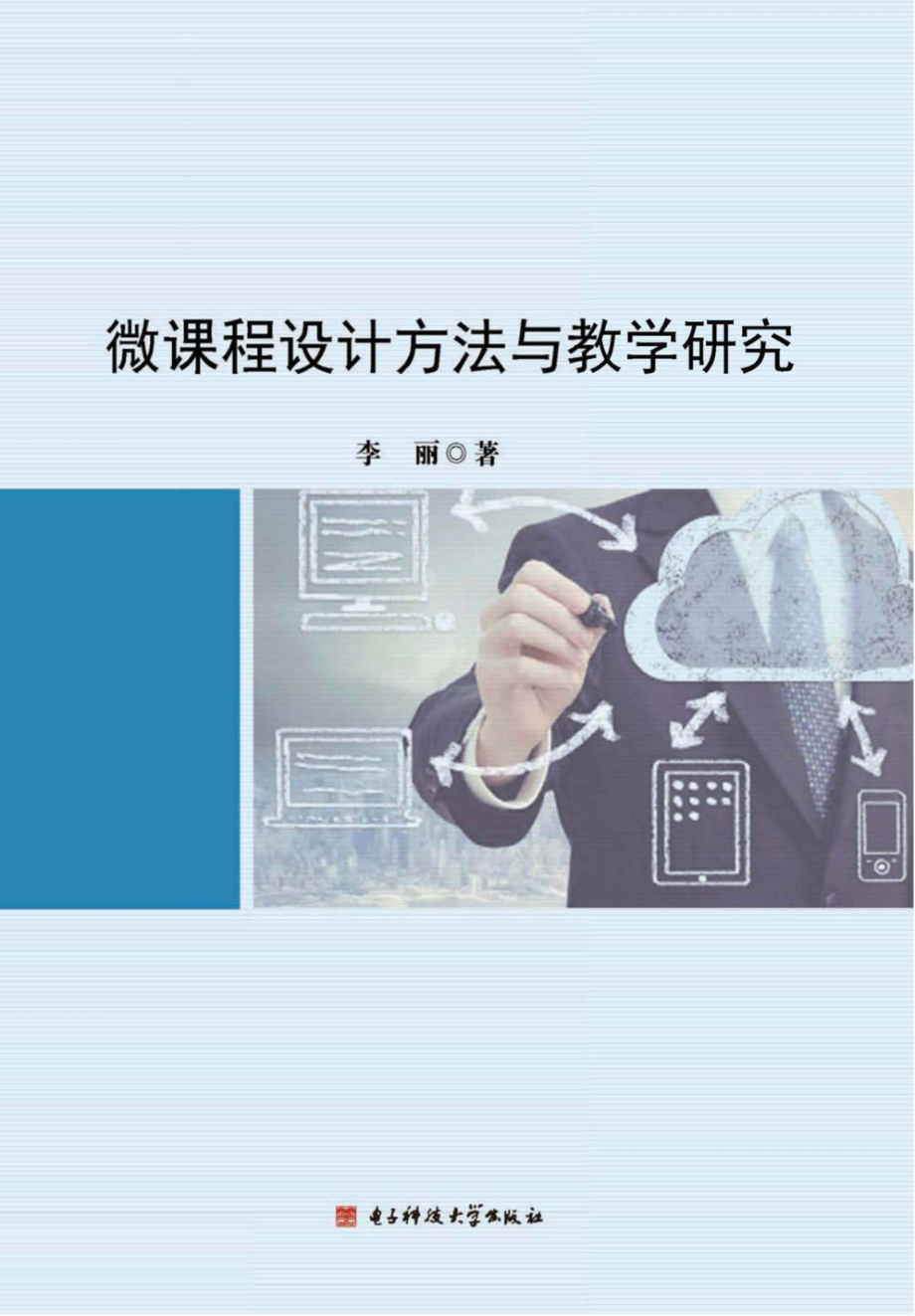 微课程设计方法与教学研究

李　丽◎著

电子科技大学出版社